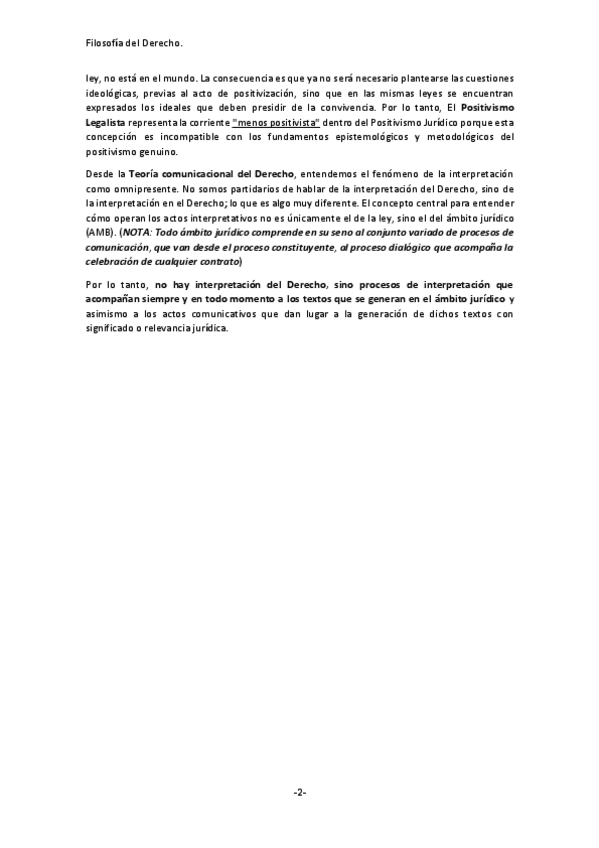 Filosofía del Derecho.

ley, no está en el mundo. La consecuencia es que ya no será necesario plantearse las cuestiones ideológicas, previas al acto de positivización, sino que en las mismas leyes se encuentran expresados los ideales que deben presidir de la convivencia. Por lo tanto, El Positivismo Legalista representa la corriente "menos positivista" dentro del Positivismo Jurídico porque esta concepción es incompatible con los fundamentos epistemológicos y metodológicos del positivismo genuino.

Desde la Teoría comunicacional del Derecho, entendemos el fenómeno de la interpretación como omnipresente. No somos partidarios de hablar de la interpretación del Derecho, sino de la interpretación en el Derecho; lo que es algo muy diferente. El concepto central para entender cómo operan los actos interpretativos no es únicamente el de la ley, sino el del ámbito jurídico (AMB). (NOTA: Todo ámbito jurídico comprende en su seno al conjunto variado de procesos de comunicación, que van desde el proceso constituyente, al proceso dialógico que acompaña la celebración de cualquier contrato)

Por lo tanto, no hay interpretación del Derecho, sino procesos de interpretación que acompañan siempre y en todo momento a los textos que se generan en el ámbito jurídico y asimismo a los actos comunicativos que dan lugar a la generación de dichos textos con significado o relevancia jurídica.

-2-